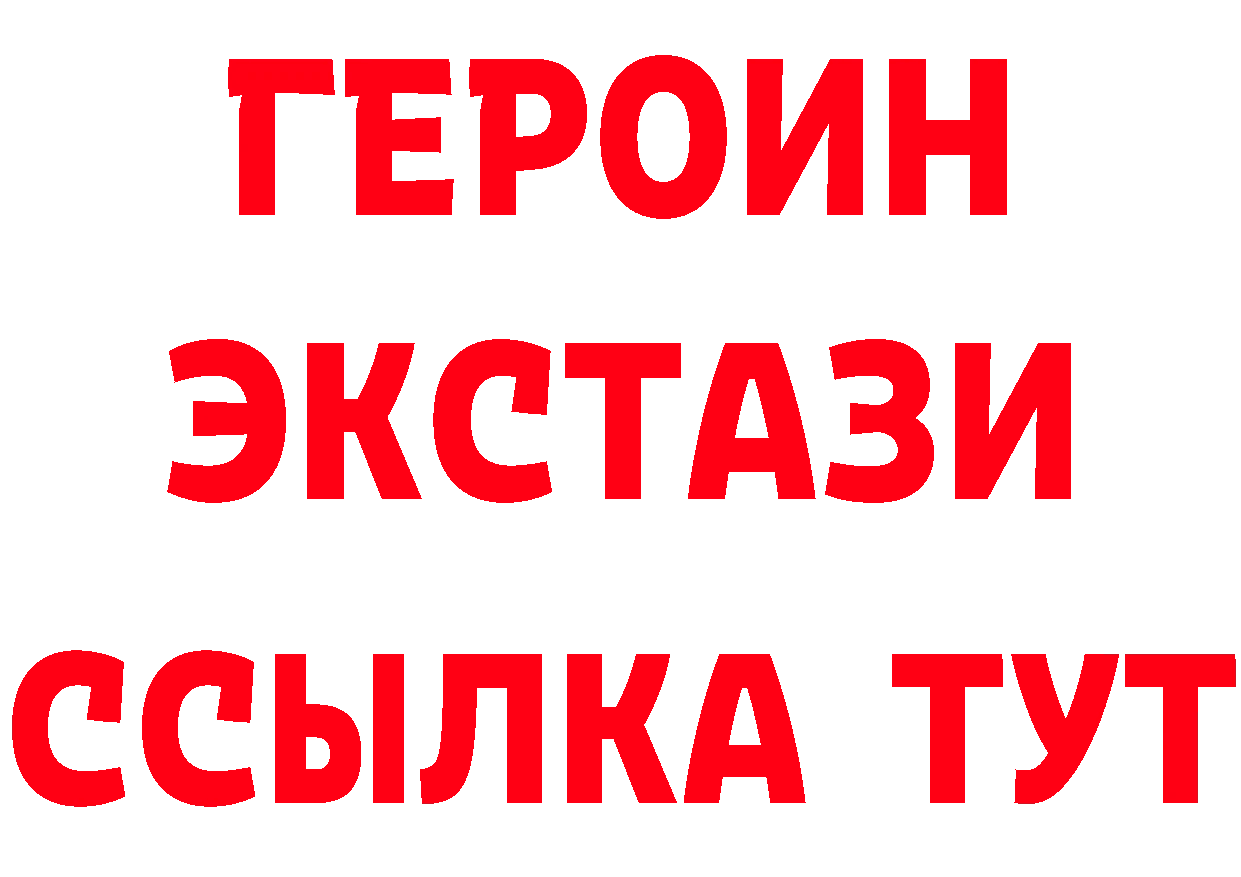 ГЕРОИН
ЭКСТАЗИ
ССЫЛКА ТУТ